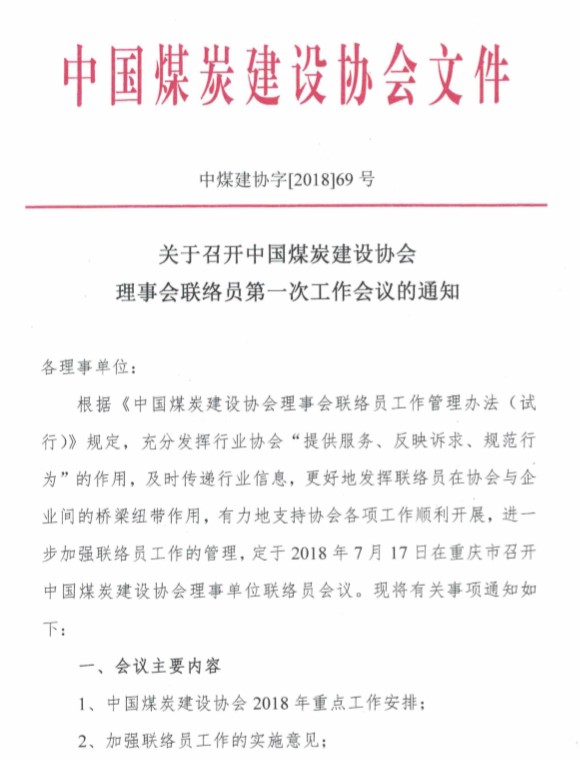 中国煤炭建设协会文件

中煤建协字[2018]69 号

关于召开中国煤炭建设协会
理事会联络员第一次工作会议的通知

各理事单位：

根据《中国煤炭建设协会理事会联络员工作管理办法（试行）》规定，充分发挥行业协会“提供服务、反映诉求、规范行为”的作用，及时传递行业信息，更好地发挥联络员在协会与企业间的桥梁纽带作用，有力地支持协会各项工作顺利开展，进一步加强联络员工作的管理，定于 2018 年 7 月 17 日在重庆市召开中国煤炭建设协会理事单位联络员会议。现将有关事项通知如下：

一、会议主要内容

1、中国煤炭建设协会 2018 年重点工作安排；

2、加强联络员工作的实施意见；